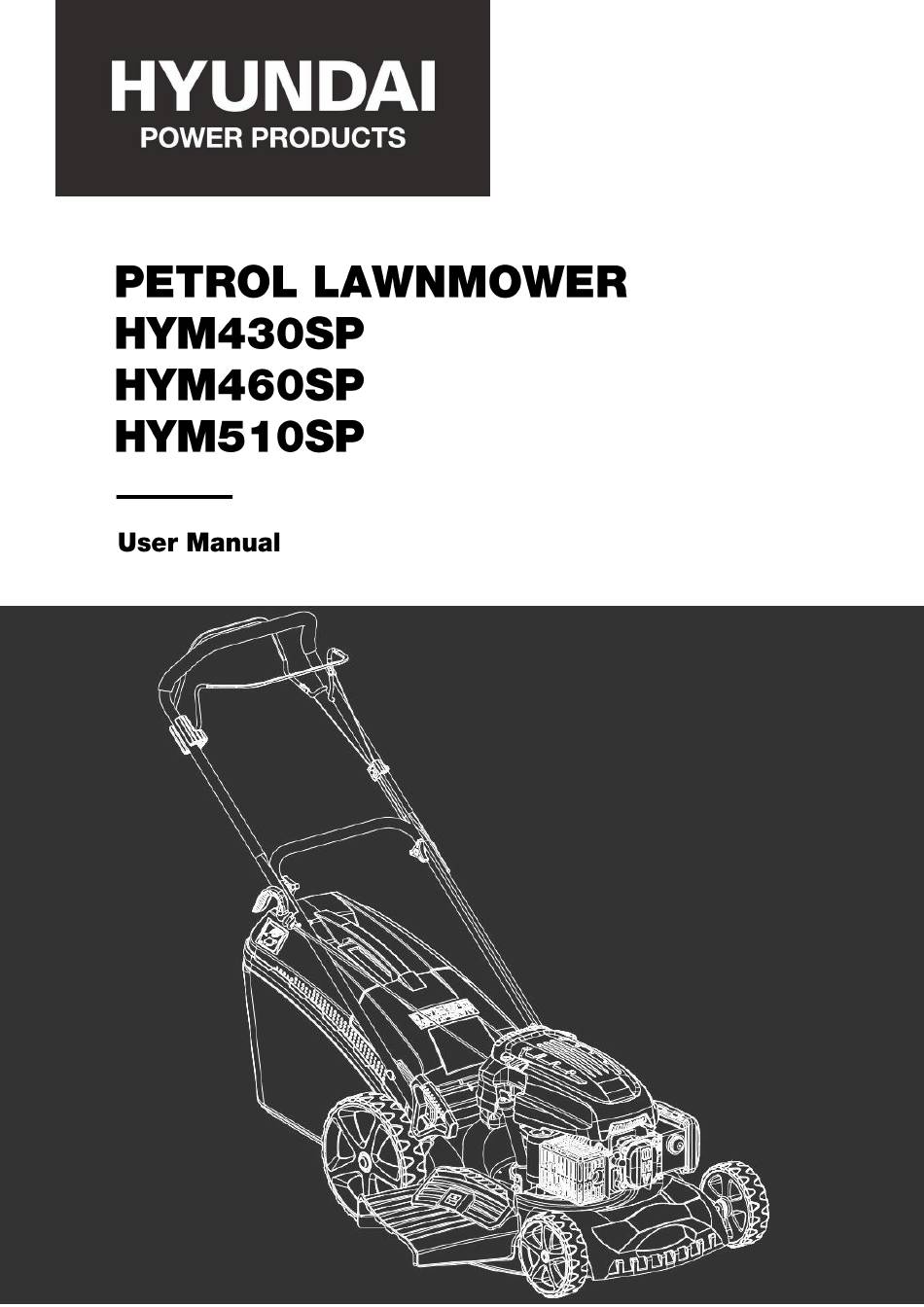 HYUNDAI
POWER PRODUCTS

PETROL LAWNMOWER
HYM430SP
HYM460SP
HYM510SP

User Manual